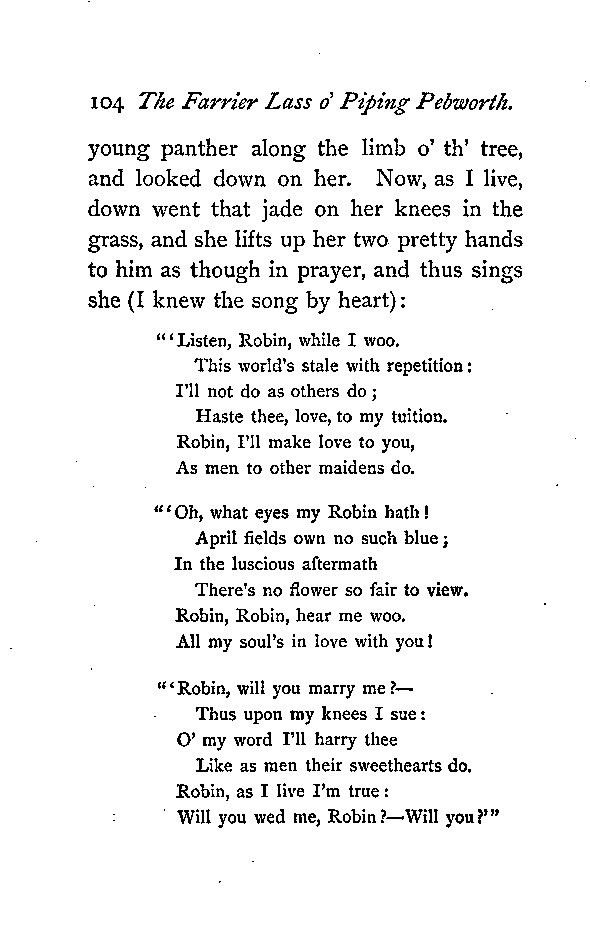 104 The Farrier Lass o' Piping Pebworth.

young panther along the limb o' th' tree, and looked down on her. Now, as I live, down went that jade on her knees in the grass, and she lifts up her two pretty hands to him as though in prayer, and thus sings she (I knew the song by heart):

"'Listen, Robin, while I woo.
This world's stale with repetition:
I'll not do as others do;
Haste thee, love, to my tuition.
Robin, I'll make love to you,
As men to other maidens do.

"'Oh, what eyes my Robin hath!
April fields own no such blue;
In the luscious aftermath
There's no flower so fair to view.
Robin, Robin, hear me woo.
All my soul's in love with you!

"'Robin, will you marry me?—
Thus upon my knees I sue:
O' my word I'll harry thee
Like as men their sweethearts do.
Robin, as I live I'm true:
Will you wed me, Robin?—Will you?'"